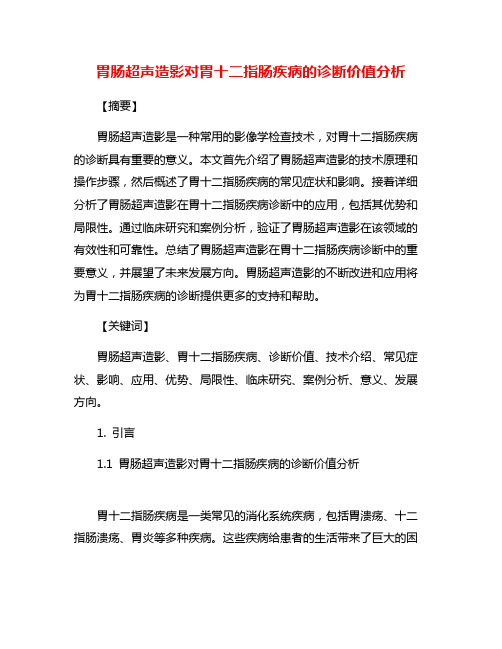 胃肠超声造影对胃十二指肠疾病的诊断价值分析

【摘要】

胃肠超声造影是一种常用的影像学检查技术，对胃十二指肠疾病的诊断具有重要的意义。本文首先介绍了胃肠超声造影的技术原理和操作步骤，然后概述了胃十二指肠疾病的常见症状和影响。接着详细分析了胃肠超声造影在胃十二指肠疾病诊断中的应用，包括其优势和局限性。通过临床研究和案例分析，验证了胃肠超声造影在该领域的有效性和可靠性。总结了胃肠超声造影在胃十二指肠疾病诊断中的重要意义，并展望了未来发展方向。胃肠超声造影的不断改进和应用将为胃十二指肠疾病的诊断提供更多的支持和帮助。

【关键词】

胃肠超声造影、胃十二指肠疾病、诊断价值、技术介绍、常见症状、影响、应用、优势、局限性、临床研究、案例分析、意义、发展方向。

1. 引言

1.1 胃肠超声造影对胃十二指肠疾病的诊断价值分析

胃十二指肠疾病是一类常见的消化系统疾病，包括胃溃疡、十二指肠溃疡、胃炎等多种疾病。这些疾病给患者的生活带来了巨大的困